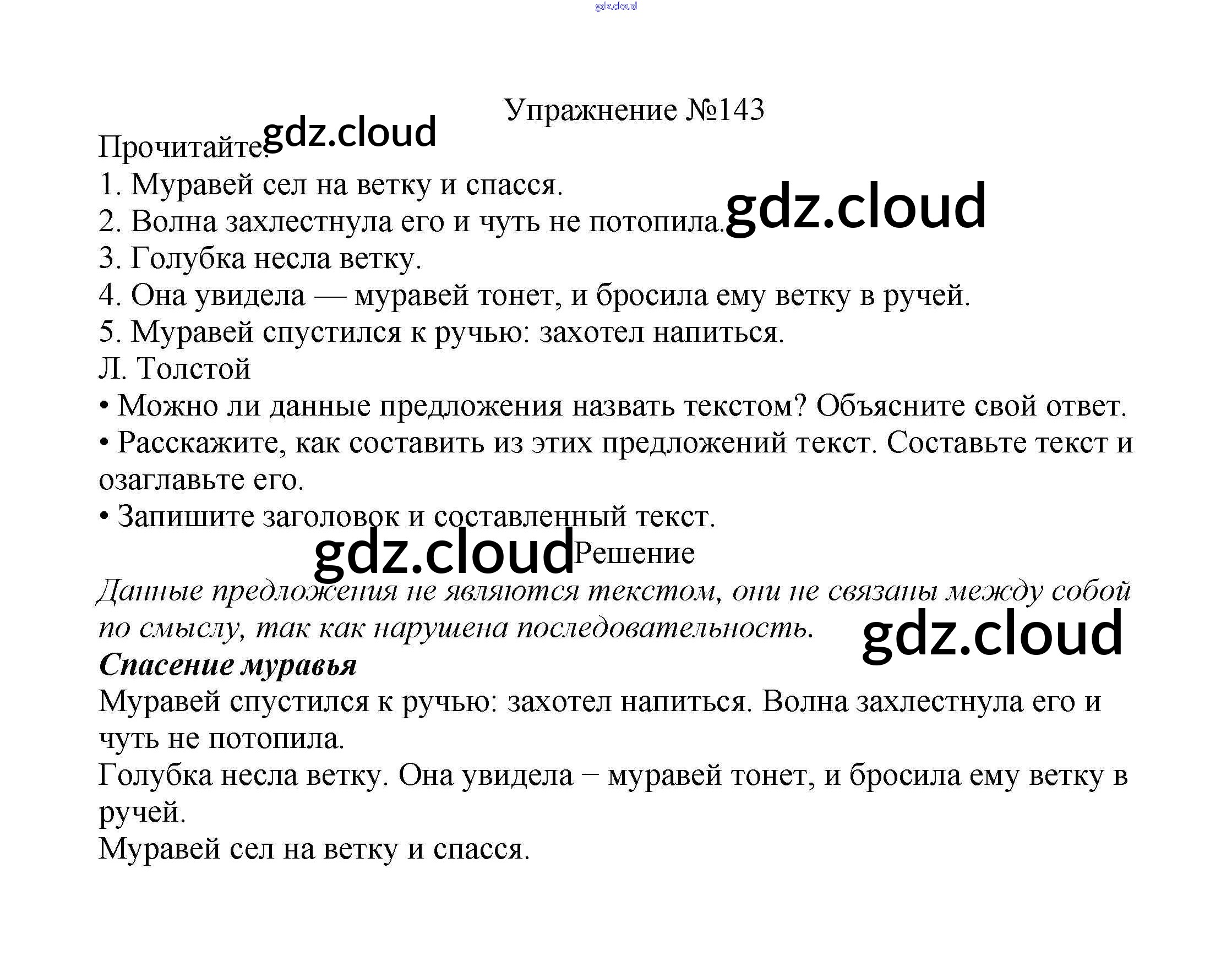 gdz.cloud

Упражнение №143

Прочитайте. gdz.cloud

1. Муравей сел на ветку и спасся.
2. Волна захлестнула его и чуть не потопила. gdz.cloud
3. Голубка несла ветку.
4. Она увидела — муравей тонет, и бросила ему ветку в ручей.
5. Муравей спустился к ручью: захотел напиться.
Л. Толстой
• Можно ли данные предложения назвать текстом? Объясните свой ответ.
• Расскажите, как составить из этих предложений текст. Составьте текст и озаглавьте его.
• Запишите заголовок и составленный текст.

gdz.cloud Решение

Данные предложения не являются текстом, они не связаны между собой по смыслу, так как нарушена последовательность. gdz.cloud

Спасение муравья

Муравей спустился к ручью: захотел напиться. Волна захлестнула его и чуть не потопила.
Голубка несла ветку. Она увидела − муравей тонет, и бросила ему ветку в ручей.
Муравей сел на ветку и спасся.